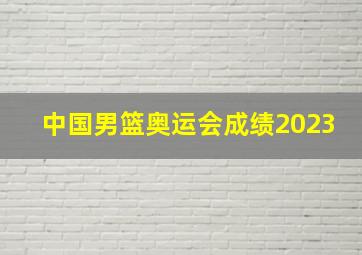 中国男篮奥运会成绩2023